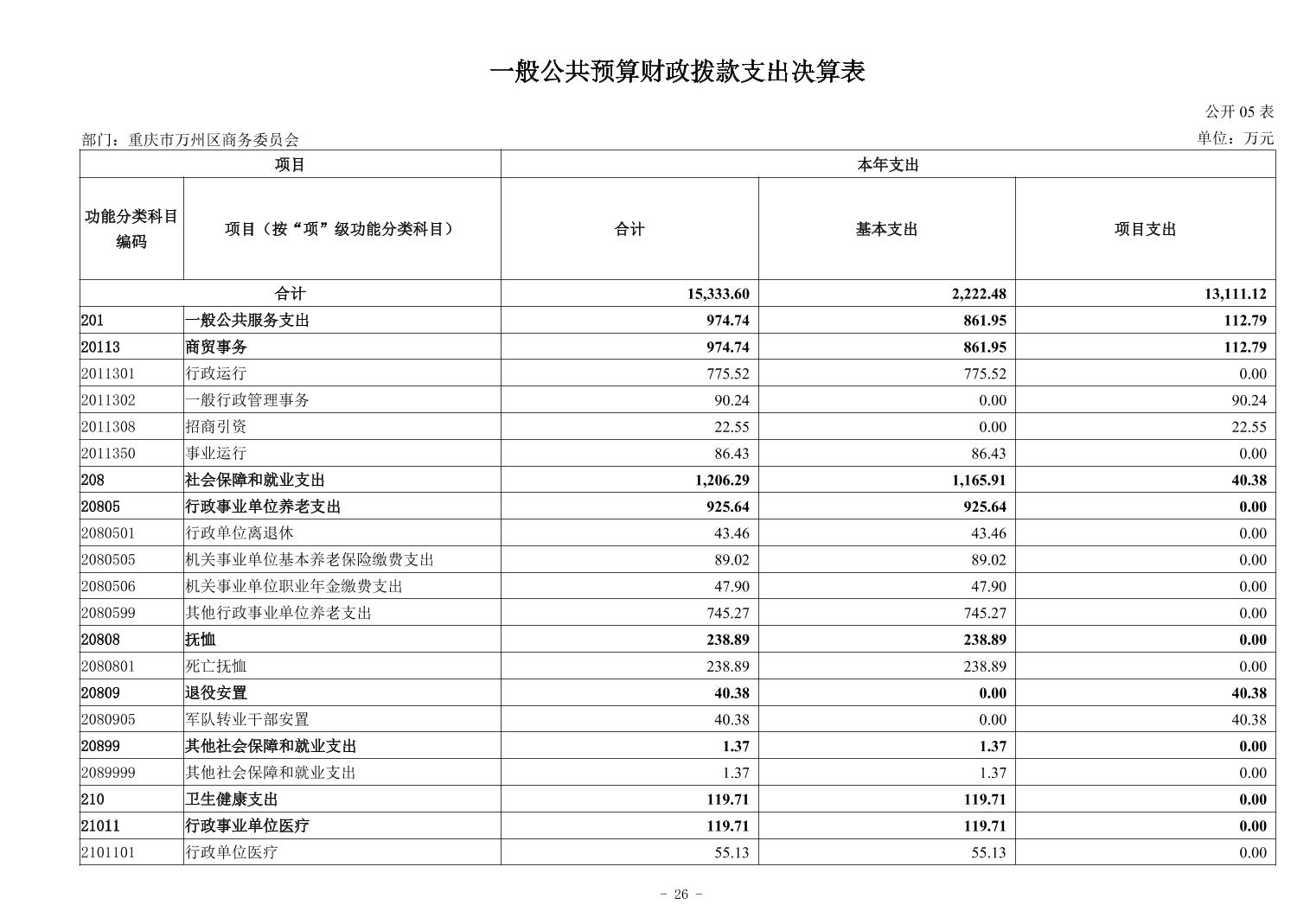 一般公共预算财政拨款支出决算表

公开 05 表

部门：重庆市万州区商务委员会

单位：万元

| 项目 | | 本年支出 | | |
|---|---|---|---|---|
| 功能分类科目编码 | 项目（按“项”级功能分类科目） | 合计 | 基本支出 | 项目支出 |
| 合计 | | 15,333.60 | 2,222.48 | 13,111.12 |
| 201 | 一般公共服务支出 | 974.74 | 861.95 | 112.79 |
| 20113 | 商贸事务 | 974.74 | 861.95 | 112.79 |
| 2011301 | 行政运行 | 775.52 | 775.52 | 0.00 |
| 2011302 | 一般行政管理事务 | 90.24 | 0.00 | 90.24 |
| 2011308 | 招商引资 | 22.55 | 0.00 | 22.55 |
| 2011350 | 事业运行 | 86.43 | 86.43 | 0.00 |
| 208 | 社会保障和就业支出 | 1,206.29 | 1,165.91 | 40.38 |
| 20805 | 行政事业单位养老支出 | 925.64 | 925.64 | 0.00 |
| 2080501 | 行政单位离退休 | 43.46 | 43.46 | 0.00 |
| 2080505 | 机关事业单位基本养老保险缴费支出 | 89.02 | 89.02 | 0.00 |
| 2080506 | 机关事业单位职业年金缴费支出 | 47.90 | 47.90 | 0.00 |
| 2080599 | 其他行政事业单位养老支出 | 745.27 | 745.27 | 0.00 |
| 20808 | 抚恤 | 238.89 | 238.89 | 0.00 |
| 2080801 | 死亡抚恤 | 238.89 | 238.89 | 0.00 |
| 20809 | 退役安置 | 40.38 | 0.00 | 40.38 |
| 2080905 | 军队转业干部安置 | 40.38 | 0.00 | 40.38 |
| 20899 | 其他社会保障和就业支出 | 1.37 | 1.37 | 0.00 |
| 2089999 | 其他社会保障和就业支出 | 1.37 | 1.37 | 0.00 |
| 210 | 卫生健康支出 | 119.71 | 119.71 | 0.00 |
| 21011 | 行政事业单位医疗 | 119.71 | 119.71 | 0.00 |
| 2101101 | 行政单位医疗 | 55.13 | 55.13 | 0.00 |

- 26 -